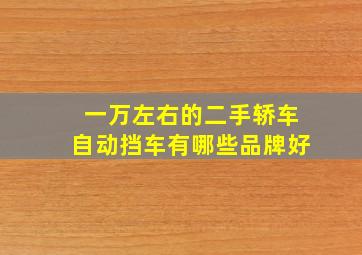 一万左右的二手轿车
自动挡车有哪些品牌好